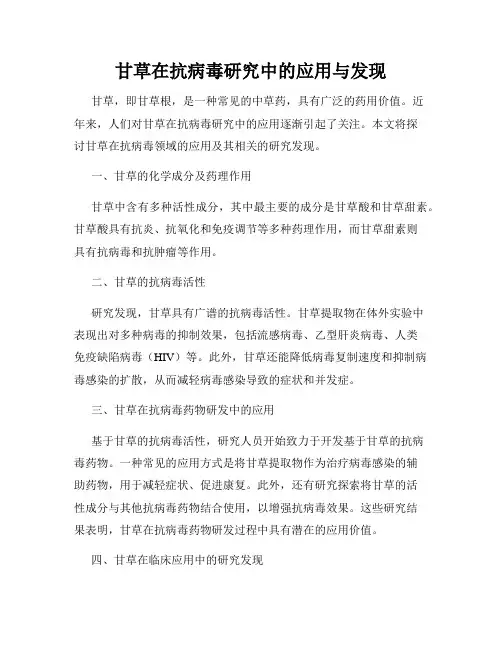 甘草在抗病毒研究中的应用与发现

甘草，即甘草根，是一种常见的中草药，具有广泛的药用价值。近年来，人们对甘草在抗病毒研究中的应用逐渐引起了关注。本文将探讨甘草在抗病毒领域的应用及其相关的研究发现。

一、甘草的化学成分及药理作用

甘草中含有多种活性成分，其中最主要的成分是甘草酸和甘草甜素。甘草酸具有抗炎、抗氧化和免疫调节等多种药理作用，而甘草甜素则具有抗病毒和抗肿瘤等作用。

二、甘草的抗病毒活性

研究发现，甘草具有广谱的抗病毒活性。甘草提取物在体外实验中表现出对多种病毒的抑制效果，包括流感病毒、乙型肝炎病毒、人类免疫缺陷病毒（HIV）等。此外，甘草还能降低病毒复制速度和抑制病毒感染的扩散，从而减轻病毒感染导致的症状和并发症。

三、甘草在抗病毒药物研发中的应用

基于甘草的抗病毒活性，研究人员开始致力于开发基于甘草的抗病毒药物。一种常见的应用方式是将甘草提取物作为治疗病毒感染的辅助药物，用于减轻症状、促进康复。此外，还有研究探索将甘草的活性成分与其他抗病毒药物结合使用，以增强抗病毒效果。这些研究结果表明，甘草在抗病毒药物研发过程中具有潜在的应用价值。

四、甘草在临床应用中的研究发现